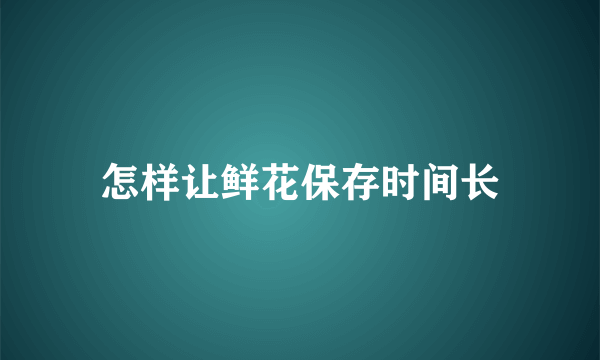 怎样让鲜花保存时间长